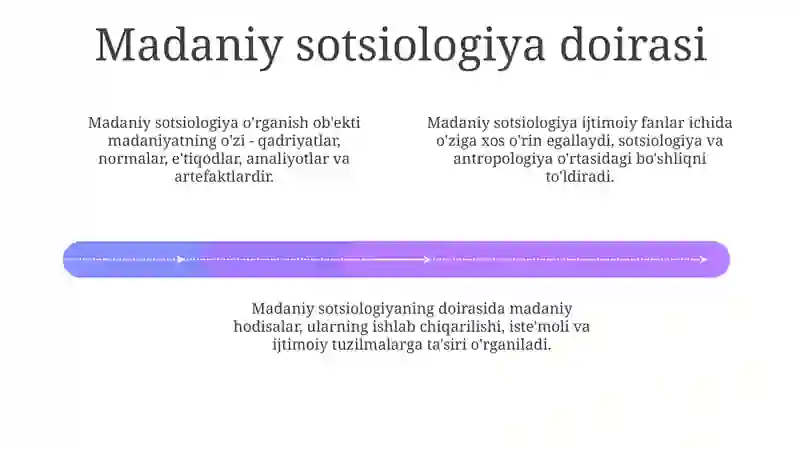 Madaniy sotsiologiya doirasi

Madaniy sotsiologiya o'rganish ob'ekti madaniyatning o'zi - qadriyatlar, normalar, e'tiqodlar, amaliyotlar va artefaktlardir.

Madaniy sotsiologiya ijtimoiy fanlar ichida o'ziga xos o'rin egallaydi, sotsiologiya va antropologiya o'rtasidagi bo'shliqni to'ldiradi.

Madaniy sotsiologiyaning doirasida madaniy hodisalar, ularning ishlab chiqarilishi, iste'moli va ijtimoiy tuzilmalarga ta'siri o'rganiladi.